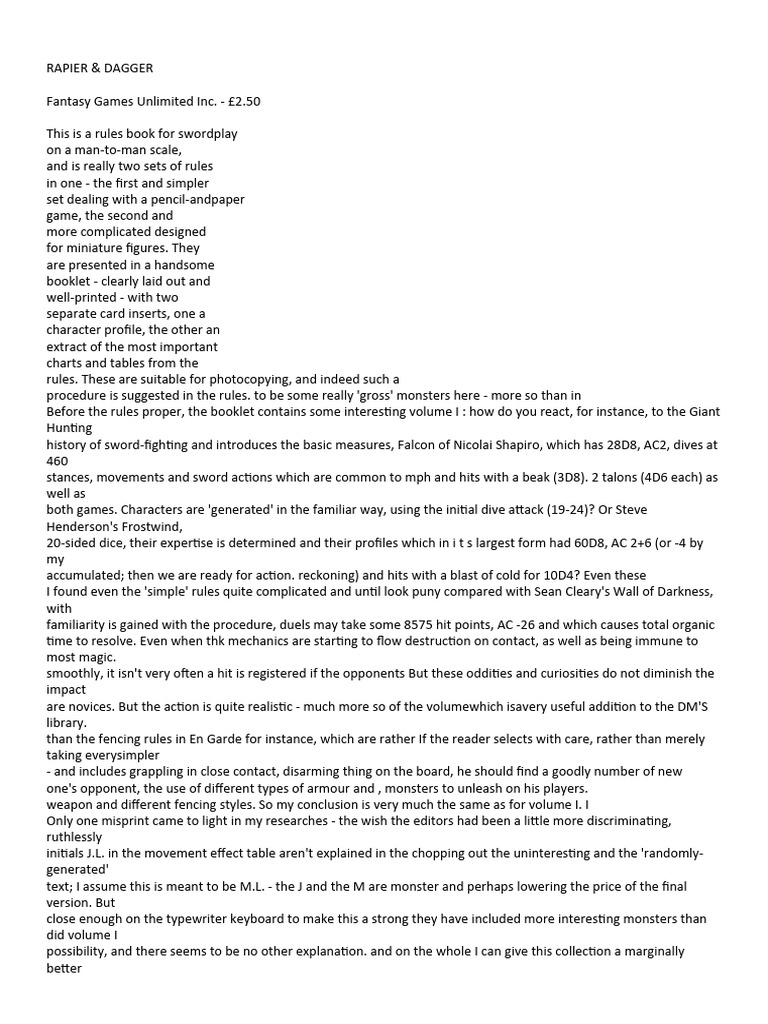 RAPIER & DAGGER

Fantasy Games Unlimited Inc. - £2.50

This is a rules book for swordplay on a man-to-man scale, and is really two sets of rules in one - the first and simpler set dealing with a pencil-andpaper game, the second and more complicated designed for miniature figures. They are presented in a handsome booklet - clearly laid out and well-printed - with two separate card inserts, one a character profile, the other an extract of the most important charts and tables from the rules. These are suitable for photocopying, and indeed such a procedure is suggested in the rules. to be some really 'gross' monsters here - more so than in Before the rules proper, the booklet contains some interesting volume I : how do you react, for instance, to the Giant Hunting history of sword-fighting and introduces the basic measures, Falcon of Nicolai Shapiro, which has 28D8, AC2, dives at 460 stances, movements and sword actions which are common to mph and hits with a beak (3D8). 2 talons (4D6 each) as well as both games. Characters are 'generated' in the familiar way, using the initial dive attack (19-24)? Or Steve Henderson's Frostwind, 20-sided dice, their expertise is determined and their profiles which in i t s largest form had 60D8, AC 2+6 (or -4 by my accumulated; then we are ready for action. reckoning) and hits with a blast of cold for 10D4? Even these I found even the 'simple' rules quite complicated and until look puny compared with Sean Cleary's Wall of Darkness, with familiarity is gained with the procedure, duels may take some 8575 hit points, AC -26 and which causes total organic time to resolve. Even when thk mechanics are starting to flow destruction on contact, as well as being immune to most magic. smoothly, it isn't very often a hit is registered if the opponents But these oddities and curiosities do not diminish the impact are novices. But the action is quite realistic - much more so of the volumewhich isavery useful addition to the DM'S library. than the fencing rules in En Garde for instance, which are rather If the reader selects with care, rather than merely taking everysimpler - and includes grappling in close contact, disarming thing on the board, he should find a goodly number of new one's opponent, the use of different types of armour and , monsters to unleash on his players. weapon and different fencing styles. So my conclusion is very much the same as for volume I. I Only one misprint came to light in my researches - the wish the editors had been a little more discriminating, ruthlessly initials J.L. in the movement effect table aren't explained in the chopping out the uninteresting and the 'randomly-generated' text; I assume this is meant to be M.L. - the J and the M are monster and perhaps lowering the price of the final version. But close enough on the typewriter keyboard to make this a strong they have included more interesting monsters than did volume I possibility, and there seems to be no other explanation. and on the whole I can give this collection a marginally better